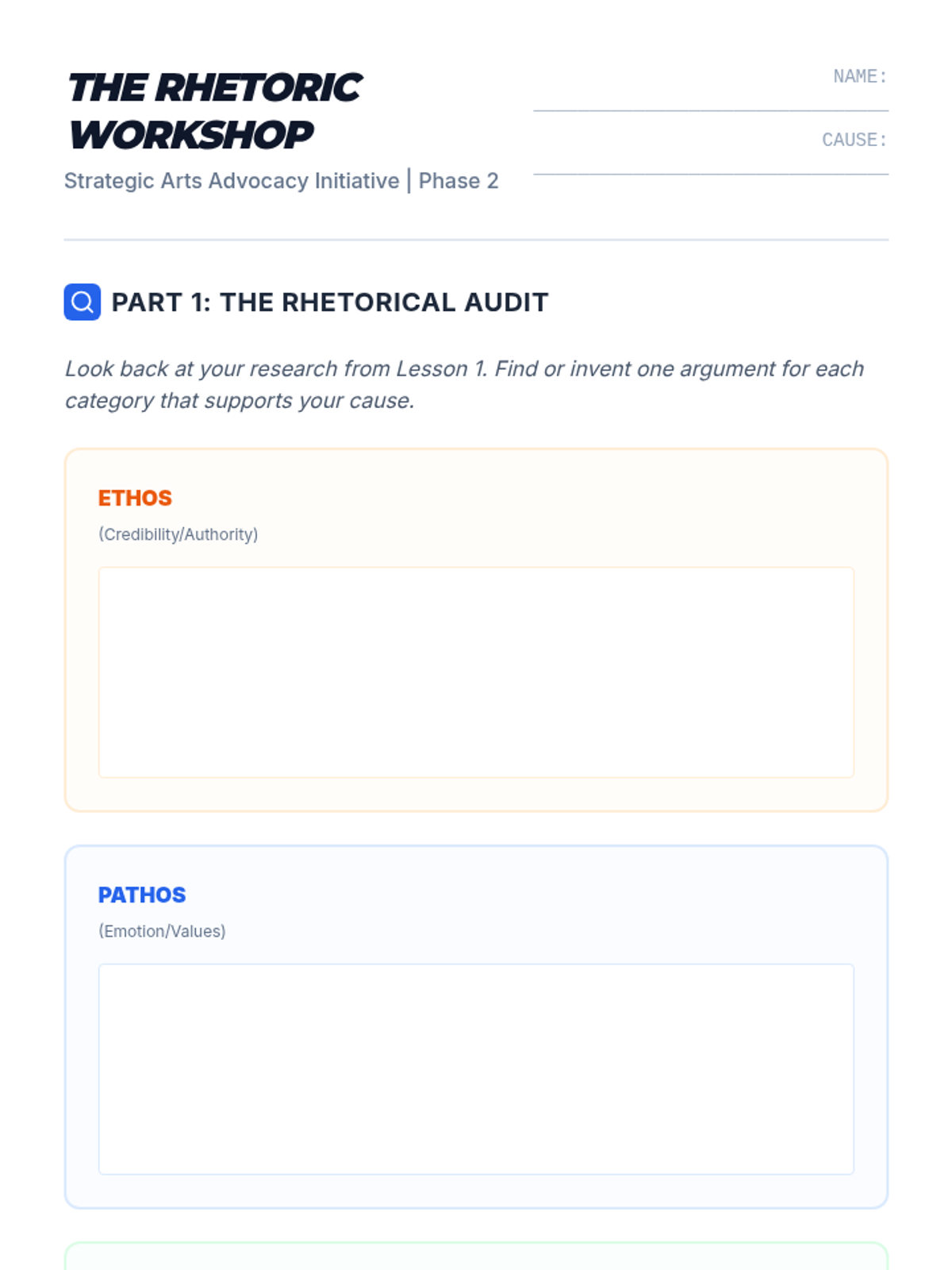 THE RHETORIC WORKSHOP

Strategic Arts Advocacy Initiative | Phase 2

NAME: ____

CAUSE: ____

PART 1: THE RHETORICAL AUDIT

Look back at your research from Lesson 1. Find or invent one argument for each category that supports your cause.

ETHOS

(Credibility/Authority)

PATHOS

(Emotion/Values)